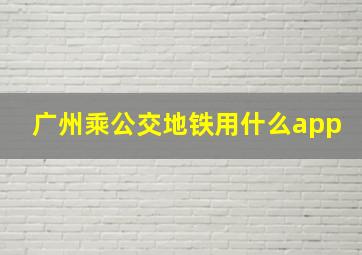 广州乘公交地铁用什么app